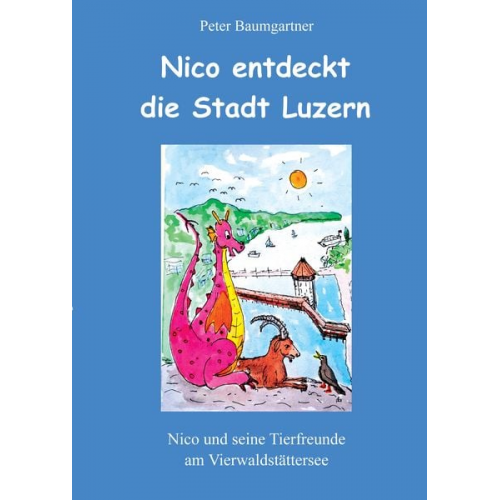 Peter Baumgartner

Nico entdeckt die Stadt Luzern

Nico und seine Tierfreunde am Vierwaldstättersee